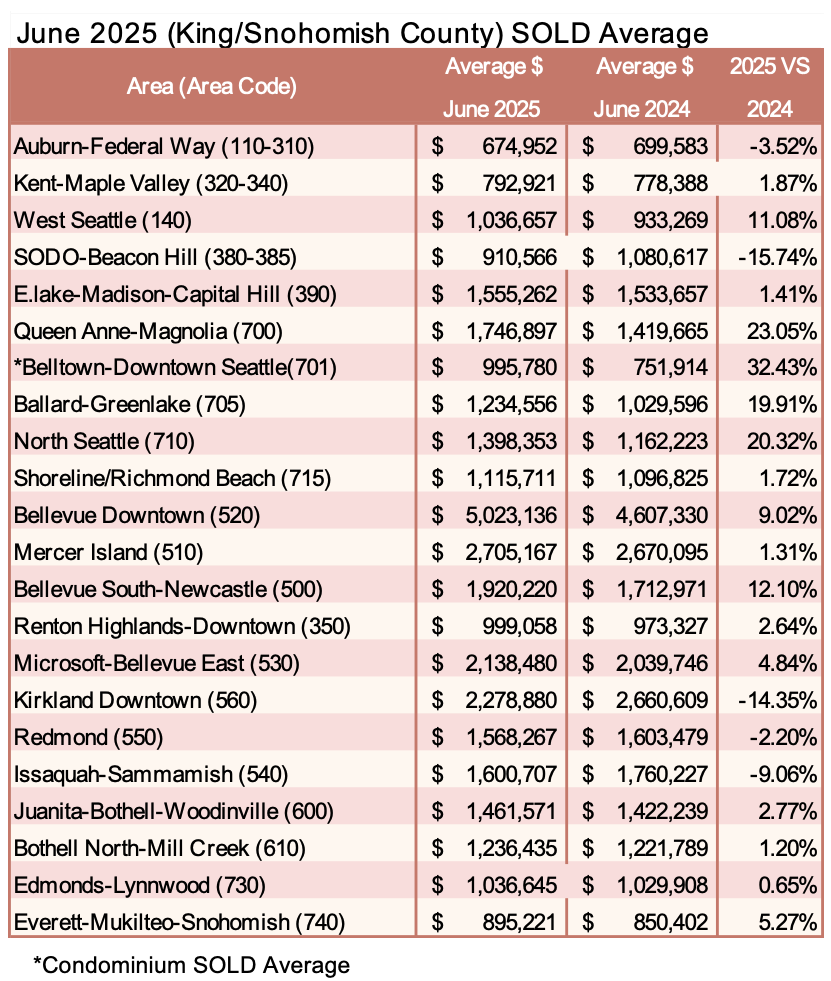 June 2025 (King/Snohomish County) SOLD Average

| Area (Area Code) | Average $ June 2025 | Average $ June 2024 | 2025 VS 2024 |
|---|---|---|---|
| Auburn-Federal Way (110-310) | $ 674,952 | $ 699,583 | -3.52% |
| Kent-Maple Valley (320-340) | $ 792,921 | $ 778,388 | 1.87% |
| West Seattle (140) | $ 1,036,657 | $ 933,269 | 11.08% |
| SODO-Beacon Hill (380-385) | $ 910,566 | $ 1,080,617 | -15.74% |
| E.lake-Madison-Capital Hill (390) | $ 1,555,262 | $ 1,533,657 | 1.41% |
| Queen Anne-Magnolia (700) | $ 1,746,897 | $ 1,419,665 | 23.05% |
| *Belltown-Downtown Seattle(701) | $ 995,780 | $ 751,914 | 32.43% |
| Ballard-Greenlake (705) | $ 1,234,556 | $ 1,029,596 | 19.91% |
| North Seattle (710) | $ 1,398,353 | $ 1,162,223 | 20.32% |
| Shoreline/Richmond Beach (715) | $ 1,115,711 | $ 1,096,825 | 1.72% |
| Bellevue Downtown (520) | $ 5,023,136 | $ 4,607,330 | 9.02% |
| Mercer Island (510) | $ 2,705,167 | $ 2,670,095 | 1.31% |
| Bellevue South-Newcastle (500) | $ 1,920,220 | $ 1,712,971 | 12.10% |
| Renton Highlands-Downtown (350) | $ 999,058 | $ 973,327 | 2.64% |
| Microsoft-Bellevue East (530) | $ 2,138,480 | $ 2,039,746 | 4.84% |
| Kirkland Downtown (560) | $ 2,278,880 | $ 2,660,609 | -14.35% |
| Redmond (550) | $ 1,568,267 | $ 1,603,479 | -2.20% |
| Issaquah-Sammamish (540) | $ 1,600,707 | $ 1,760,227 | -9.06% |
| Juanita-Bothell-Woodinville (600) | $ 1,461,571 | $ 1,422,239 | 2.77% |
| Bothell North-Mill Creek (610) | $ 1,236,435 | $ 1,221,789 | 1.20% |
| Edmonds-Lynnwood (730) | $ 1,036,645 | $ 1,029,908 | 0.65% |
| Everett-Mukilteo-Snohomish (740) | $ 895,221 | $ 850,402 | 5.27% |

*Condominium SOLD Average